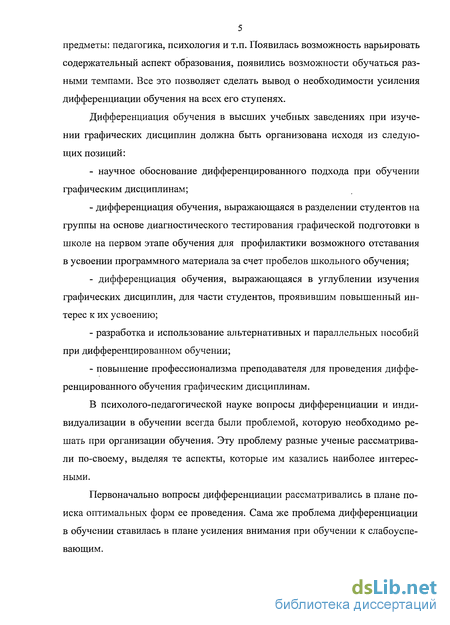 5

предметы: педагогика, психология и т.п. Появилась возможность варьировать содержательный аспект образования, появились возможности обучаться разными темпами. Все это позволяет сделать вывод о необходимости усиления дифференциации обучения на всех его ступенях.

Дифференциация обучения в высших учебных заведениях при изучении графических дисциплин должна быть организована исходя из следующих позиций:

- научное обоснование дифференцированного подхода при обучении графическим дисциплинам;

- дифференциация обучения, выражающаяся в разделении студентов на группы на основе диагностического тестирования графической подготовки в школе на первом этапе обучения для профилактики возможного отставания в усвоении программного материала за счет пробелов школьного обучения;

- дифференциация обучения, выражающаяся в углублении изучения графических дисциплин, для части студентов, проявившим повышенный интерес к их усвоению;

- разработка и использование альтернативных и параллельных пособий при дифференцированном обучении;

- повышение профессионализма преподавателя для проведения дифференцированного обучения графическим дисциплинам.

В психолого-педагогической науке вопросы дифференциации и индивидуализации в обучении всегда были проблемой, которую необходимо решать при организации обучения. Эту проблему разные ученые рассматривали по-своему, выделяя те аспекты, которые им казались наиболее интересными.

Первоначально вопросы дифференциации рассматривались в плане поиска оптимальных форм ее проведения. Сама же проблема дифференциации в обучении ставилась в плане усиления внимания при обучении к слабоуспевающим.

dsLib.net
библиотека диссертаций